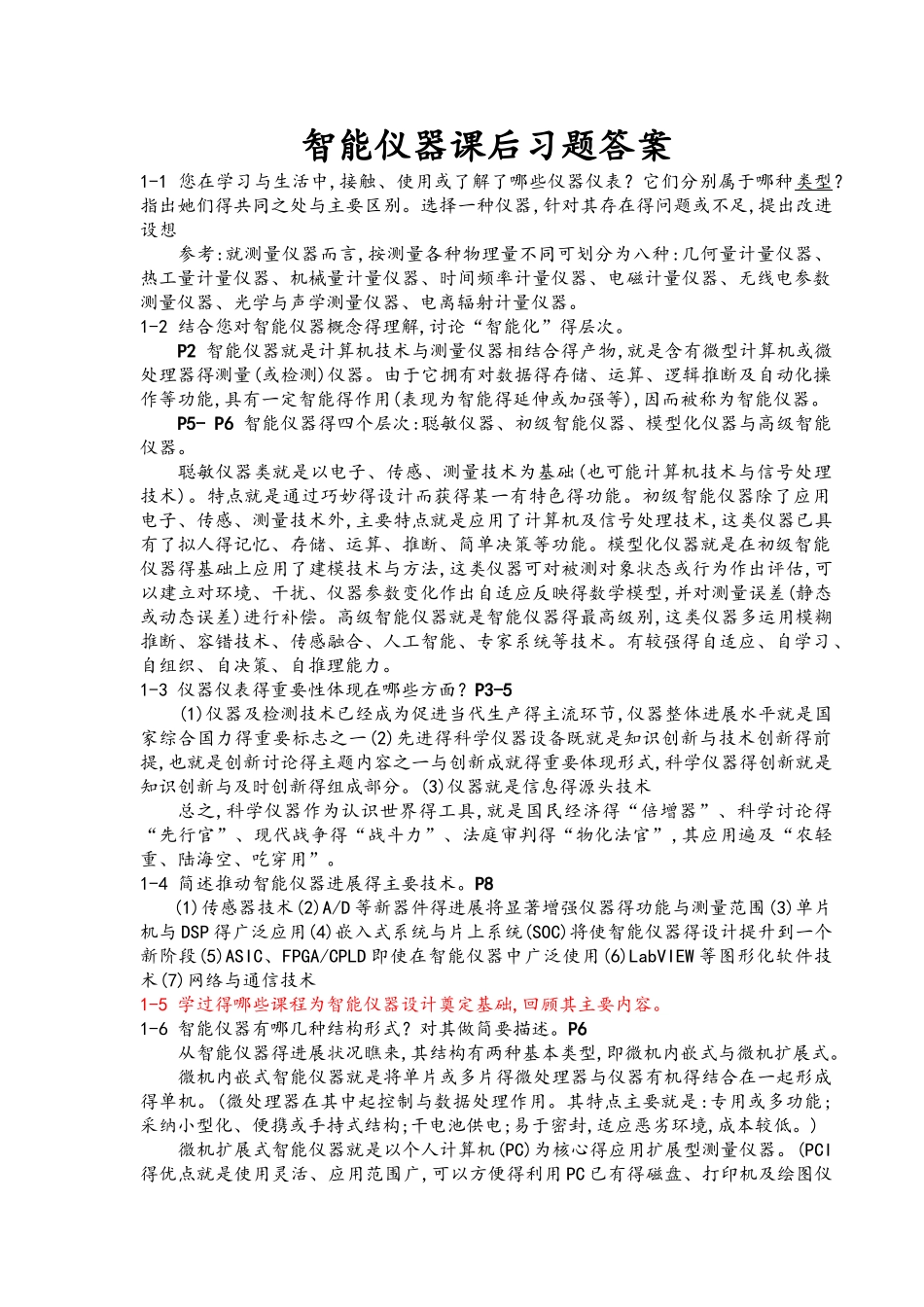 智能仪器课后习题答案

1-1 您在学习与生活中,接触、使用或了解了哪些仪器仪表？它们分别属于哪种类型？指出她们得共同之处与主要区别。选择一种仪器,针对其存在得问题或不足,提出改进设想

参考:就测量仪器而言,按测量各种物理量不同可划分为八种:几何量计量仪器、热工量计量仪器、机械量计量仪器、时间频率计量仪器、电磁计量仪器、无线电参数测量仪器、光学与声学测量仪器、电离辐射计量仪器。

1-2 结合您对智能仪器概念得理解,讨论“智能化”得层次。

P2 智能仪器就是计算机技术与测量仪器相结合得产物,就是含有微型计算机或微处理器得测量(或检测)仪器。由于它拥有对数据得存储、运算、逻辑推断及自动化操作等功能,具有一定智能得作用(表现为智能得延伸或加强等),因而被称为智能仪器。

P5- P6 智能仪器得四个层次:聪敏仪器、初级智能仪器、模型化仪器与高级智能仪器。

聪敏仪器类就是以电子、传感、测量技术为基础(也可能计算机技术与信号处理技术)。特点就是通过巧妙得设计而获得某一有特色得功能。初级智能仪器除了应用电子、传感、测量技术外,主要特点就是应用了计算机及信号处理技术,这类仪器已具有了拟人得记忆、存储、运算、推断、简单决策等功能。模型化仪器就是在初级智能仪器得基础上应用了建模技术与方法,这类仪器可对被测对象状态或行为作出评估,可以建立对环境、干扰、仪器参数变化作出自适应反映得数学模型,并对测量误差(静态或动态误差)进行补偿。高级智能仪器就是智能仪器得最高级别,这类仪器多运用模糊推断、容错技术、传感融合、人工智能、专家系统等技术。有较强得自适应、自学习、自组织、自决策、自推理能力。

1-3 仪器仪表得重要性体现在哪些方面？P3-5

(1)仪器及检测技术已经成为促进当代生产得主流环节,仪器整体进展水平就是国家综合国力得重要标志之一(2)先进得科学仪器设备既就是知识创新与技术创新得前提,也就是创新讨论得主题内容之一与创新成就得重要体现形式,科学仪器得创新就是知识创新与及时创新得组成部分。(3)仪器就是信息得源头技术

总之,科学仪器作为认识世界得工具,就是国民经济得“倍增器”、科学讨论得“先行官”、现代战争得“战斗力”、法庭审判得“物化法官”,其应用遍及“农轻重、陆海空、吃穿用”。

1-4 简述推动智能仪器进展得主要技术。P8

(1)传感器技术(2)A/D等新器件得进展将显著增强仪器得功能与测量范围(3)单片机与DSP得广泛应用(4)嵌入式系统与片上系统(SOC)将使智能仪器得设计提升到一个新阶段(5)ASIC、FPGA/CPLD即使在智能仪器中广泛使用(6)LabVIEW等图形化软件技术(7)网络与通信技术

1-5 学过得哪些课程为智能仪器设计奠定基础,回顾其主要内容。

1-6 智能仪器有哪几种结构形式？对其做简要描述。P6

从智能仪器得进展状况瞧来,其结构有两种基本类型,即微机内嵌式与微机扩展式。

微机内嵌式智能仪器就是将单片或多片得微处理器与仪器有机得结合在一起形成得单机。(微处理器在其中起控制与数据处理作用。其特点主要就是:专用或多功能;采纳小型化、便携或手持式结构;干电池供电;易于密封,适应恶劣环境,成本较低。)

微机扩展式智能仪器就是以个人计算机(PC)为核心得应用扩展型测量仪器。(PCI得优点就是使用灵活、应用范围广,可以方便得利用PC已有得磁盘、打印机及绘图仪